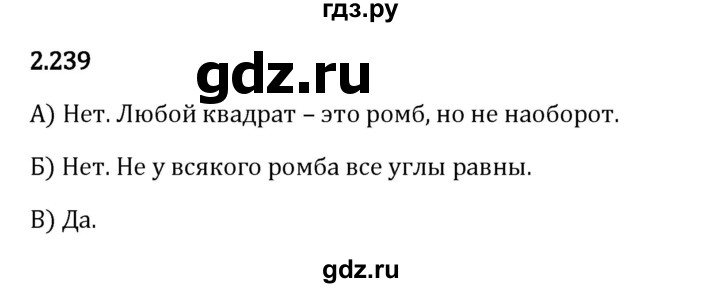 гдз.ру

2.239

gdz.ru

А) Нет. Любой квадрат – это ромб, но не наоборот.

Б) Нет. Не у всякого ромба все углы равны.

В) Да.

gdz.ru